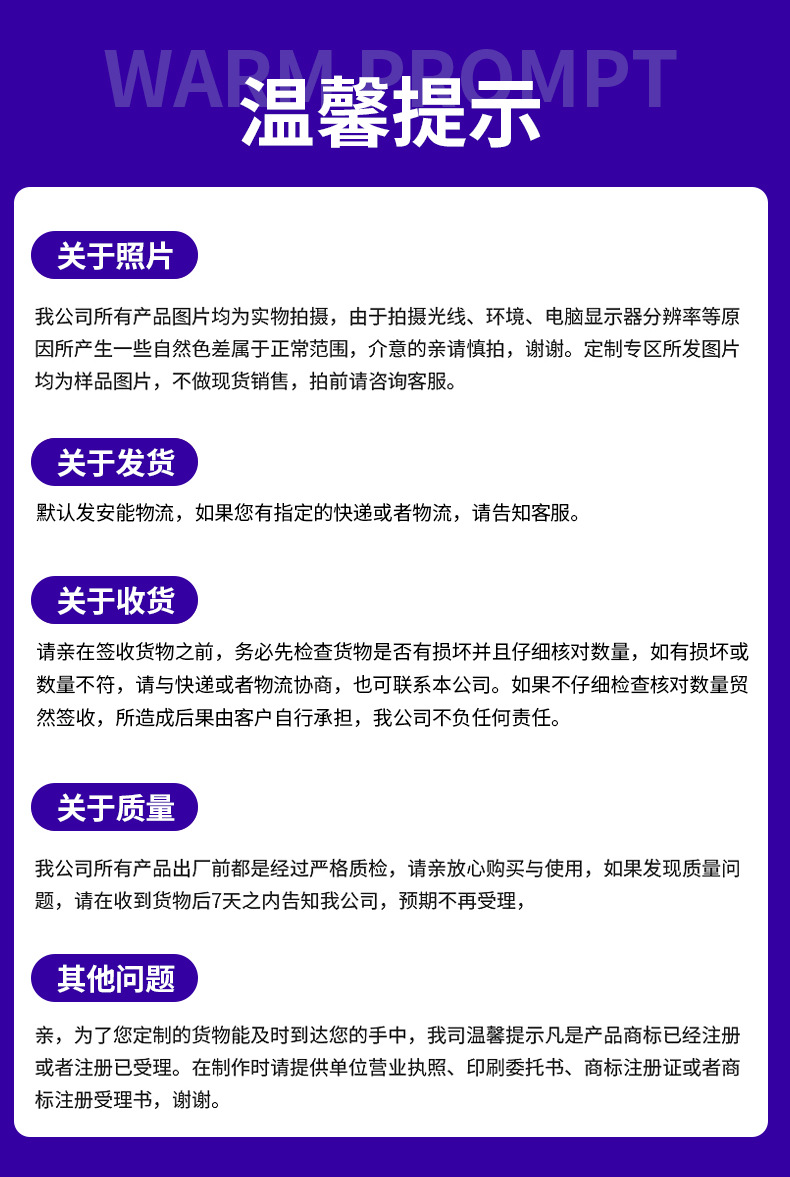 WARM PROMPT

温馨提示

关于照片

我公司所有产品图片均为实物拍摄，由于拍摄光线、环境、电脑显示器分辨率等原因所产生一些自然色差属于正常范围，介意的亲请慎拍，谢谢。定制专区所发图片均为样品图片，不做现货销售，拍前请咨询客服。

关于发货

默认发安能物流，如果您有指定的快递或者物流，请告知客服。

关于收货

请亲在签收货物之前，务必先检查货物是否有损坏并且仔细核对数量，如有损坏或数量不符，请与快递或者物流协商，也可联系本公司。如果不仔细检查核对数量贸然签收，所造成后果由客户自行承担，我公司不负任何责任。

关于质量

我公司所有产品出厂前都是经过严格质检，请亲放心购买与使用，如果发现质量问题，请在收到货物后7天之内告知我公司，预期不再受理，

其他问题

亲，为了您定制的货物能及时到达您的手中，我司温馨提示凡是产品商标已经注册或者注册已受理。在制作时请提供单位营业执照、印刷委托书、商标注册证或者商标注册受理书，谢谢。